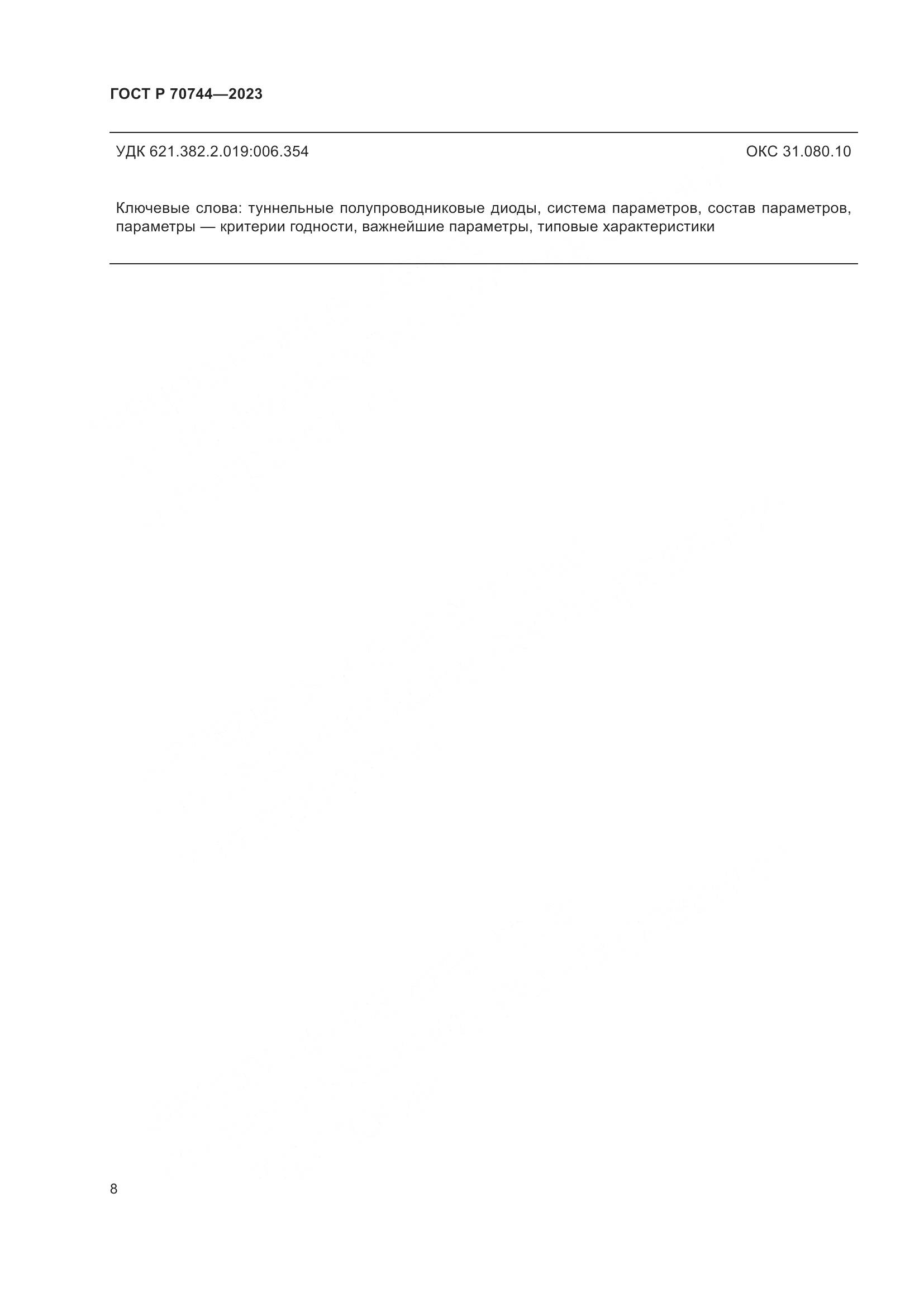 ГОСТ Р 70744—2023

УДК 621.382.2.019:006.354

ОКС 31.080.10

Ключевые слова: туннельные полупроводниковые диоды, система параметров, состав параметров, параметры — критерии годности, важнейшие параметры, типовые характеристики

8